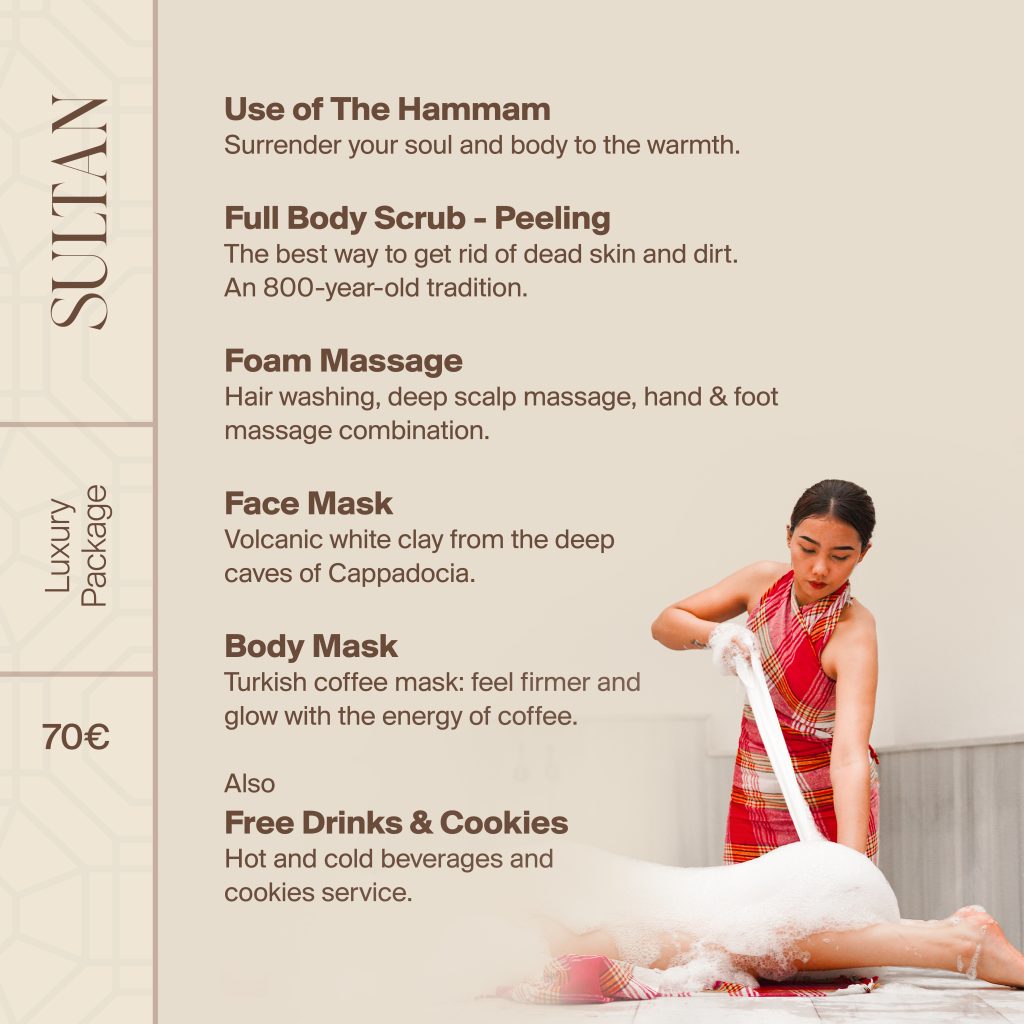 SULTAN

Luxury Package

70€

Use of The Hammam
Surrender your soul and body to the warmth.

Full Body Scrub - Peeling
The best way to get rid of dead skin and dirt. An 800-year-old tradition.

Foam Massage
Hair washing, deep scalp massage, hand & foot massage combination.

Face Mask
Volcanic white clay from the deep caves of Cappadocia.

Body Mask
Turkish coffee mask: feel firmer and glow with the energy of coffee.

Also
Free Drinks & Cookies
Hot and cold beverages and cookies service.